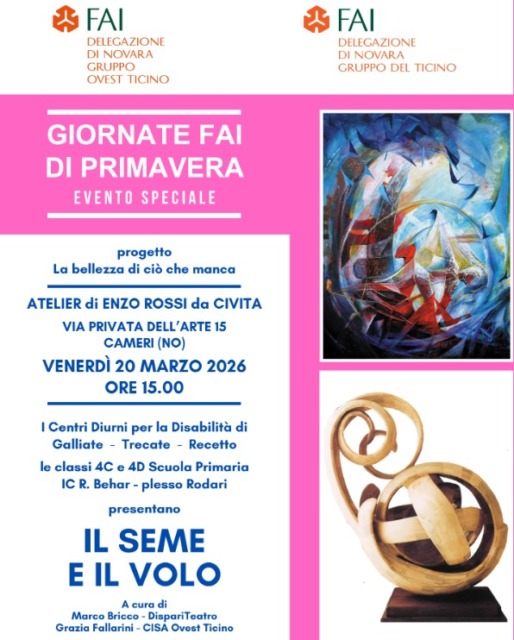 FAI
DELEGAZIONE
DI NOVARA
GRUPPO
OVEST TICINO

FAI
DELEGAZIONE
DI NOVARA
GRUPPO DEL TICINO

GIORNATE FAI
DI PRIMAVERA
EVENTO SPECIALE

progetto
La bellezza di ciò che manca

ATELIER di ENZO ROSSI da CIVITA
VIA PRIVATA DELL'ARTE 15
CAMERI (NO)
VENERDÌ 20 MARZO 2026
ORE 15.00

I Centri Diurni per la Disabilità di
Galliate - Trecate - Recetto
le classi 4C e 4D Scuola Primaria
IC R. Behar - plesso Rodari

presentano

IL SEME
E IL VOLO

A cura di
Marco Bricco - DispariTeatro
Grazia Fallarini - CISA Ovest Ticino